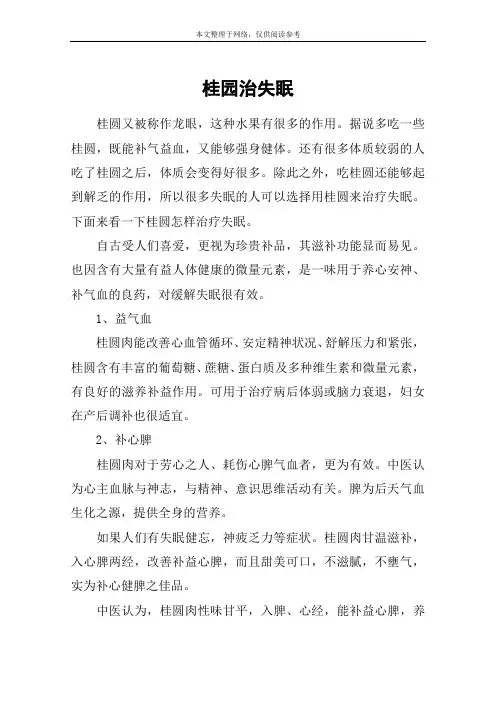 本文整理于网络，仅供阅读参考

桂园治失眠

桂圆又被称作龙眼，这种水果有很多的作用。据说多吃一些桂圆，既能补气益血，又能够强身健体。还有很多体质较弱的人吃了桂圆之后，体质会变得好很多。除此之外，吃桂圆还能够起到解乏的作用，所以很多失眠的人可以选择用桂圆来治疗失眠。下面来看一下桂圆怎样治疗失眠。

自古受人们喜爱，更视为珍贵补品，其滋补功能显而易见。也因含有大量有益人体健康的微量元素，是一味用于养心安神、补气血的良药，对缓解失眠很有效。

1、益气血

桂圆肉能改善心血管循环、安定精神状况、舒解压力和紧张，桂圆含有丰富的葡萄糖、蔗糖、蛋白质及多种维生素和微量元素，有良好的滋养补益作用。可用于治疗病后体弱或脑力衰退，妇女在产后调补也很适宜。

2、补心脾

桂圆肉对于劳心之人、耗伤心脾气血者，更为有效。中医认为心主血脉与神志，与精神、意识思维活动有关。脾为后天气血生化之源，提供全身的营养。

如果人们有失眠健忘，神疲乏力等症状。桂圆肉甘温滋补，入心脾两经，改善补益心脾，而且甜美可口，不滋腻，不壅气，实为补心健脾之佳品。

中医认为，桂圆肉性味甘平，入脾、心经，能补益心脾，养